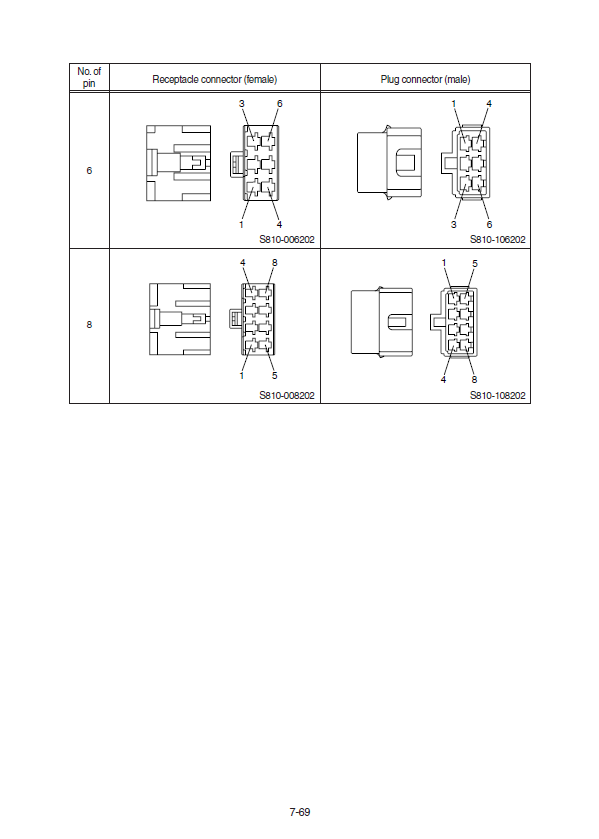 | No. of pin | Receptacle connector (female) | Plug connector (male) |
|---|---|---|
| 6 | 3 6 1 4 S810-006202 | 1 4 3 6 S810-106202 |
| 8 | 4 8 1 5 S810-008202 | 1 5 4 8 S810-108202 |

7-69